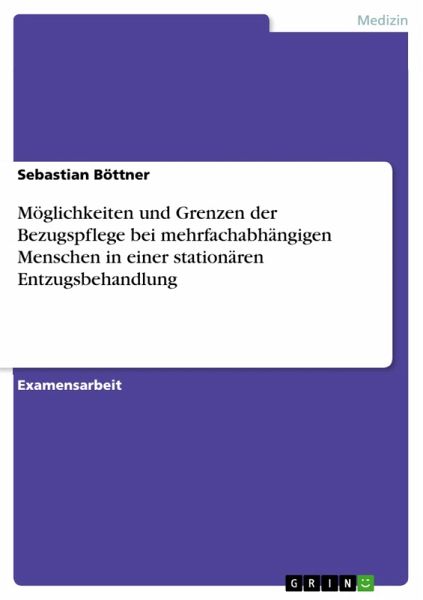 Medizin

Sebastian Böttner

Möglichkeiten und Grenzen der Bezugspflege bei mehrfachabhängigen Menschen in einer stationären Entzugsbehandlung

Examensarbeit

GRIN